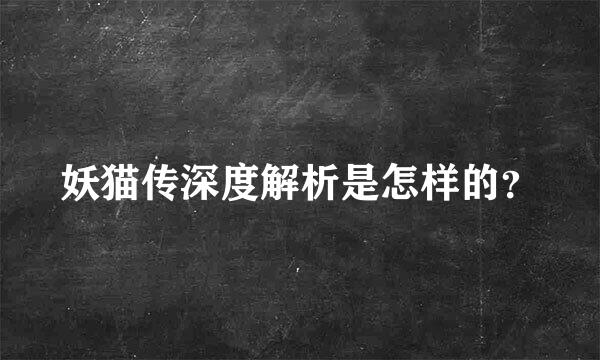 妖猫传深度解析是怎样的?